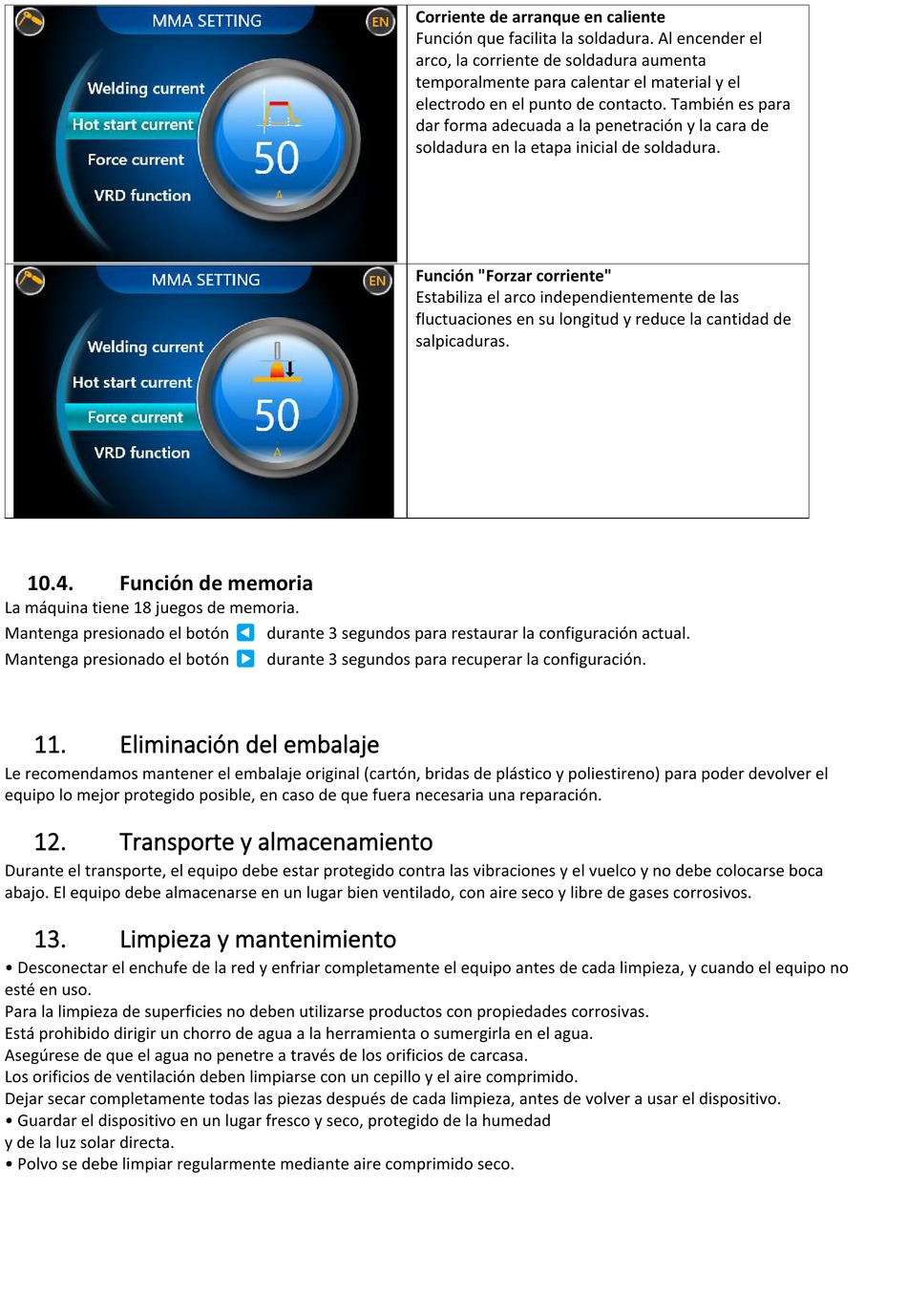 | MMA SETTING EN Welding current Hot start current Force current VRD function 50 A | **Corriente de arranque en caliente** Función que facilita la soldadura. Al encender el arco, la corriente de soldadura aumenta temporalmente para calentar el material y el electrodo en el punto de contacto. También es para dar forma adecuada a la penetración y la cara de soldadura en la etapa inicial de soldadura. |
|---|---|
| MMA SETTING EN Welding current Hot start current Force current VRD function 50 A | **Función "Forzar corriente"** Estabiliza el arco independientemente de las fluctuaciones en su longitud y reduce la cantidad de salpicaduras. |

10.4. Función de memoria
La máquina tiene 18 juegos de memoria.
Mantenga presionado el botón durante 3 segundos para restaurar la configuración actual.
Mantenga presionado el botón durante 3 segundos para recuperar la configuración.

11. Eliminación del embalaje
Le recomendamos mantener el embalaje original (cartón, bridas de plástico y poliestireno) para poder devolver el equipo lo mejor protegido posible, en caso de que fuera necesaria una reparación.

12. Transporte y almacenamiento
Durante el transporte, el equipo debe estar protegido contra las vibraciones y el vuelco y no debe colocarse boca abajo. El equipo debe almacenarse en un lugar bien ventilado, con aire seco y libre de gases corrosivos.

13. Limpieza y mantenimiento
• Desconectar el enchufe de la red y enfriar completamente el equipo antes de cada limpieza, y cuando el equipo no esté en uso.
Para la limpieza de superficies no deben utilizarse productos con propiedades corrosivas.
Está prohibido dirigir un chorro de agua a la herramienta o sumergirla en el agua.
Asegúrese de que el agua no penetre a través de los orificios de carcasa.
Los orificios de ventilación deben limpiarse con un cepillo y el aire comprimido.
Dejar secar completamente todas las piezas después de cada limpieza, antes de volver a usar el dispositivo.
• Guardar el dispositivo en un lugar fresco y seco, protegido de la humedad y de la luz solar directa.
• Polvo se debe limpiar regularmente mediante aire comprimido seco.